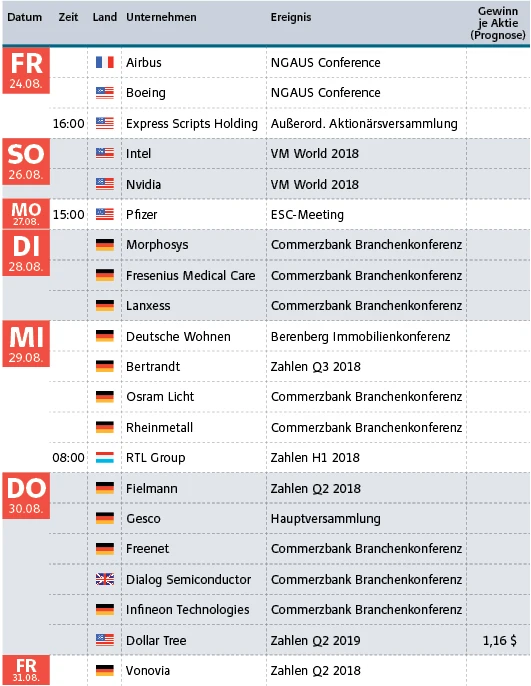 | Datum | Zeit | Land | Unternehmen | Ereignis | Gewinn je Aktie (Prognose) |
|---|---|---|---|---|---|
| FR 24.08. | | | Airbus | NGAUS Conference | |
| | | | Boeing | NGAUS Conference | |
| | 16:00 | | Express Scripts Holding | Außerord. Aktionärsversammlung | |
| SO 26.08. | | | Intel | VM World 2018 | |
| | | | Nvidia | VM World 2018 | |
| MO 27.08. | 15:00 | | Pfizer | ESC-Meeting | |
| DI 28.08. | | | Morphosys | Commerzbank Branchenkonferenz | |
| | | | Fresenius Medical Care | Commerzbank Branchenkonferenz | |
| | | | Lanxess | Commerzbank Branchenkonferenz | |
| MI 29.08. | | | Deutsche Wohnen | Berenberg Immobilienkonferenz | |
| | | | Bertrandt | Zahlen Q3 2018 | |
| | | | Osram Licht | Commerzbank Branchenkonferenz | |
| | | | Rheinmetall | Commerzbank Branchenkonferenz | |
| | 08:00 | | RTL Group | Zahlen H1 2018 | |
| DO 30.08. | | | Fielmann | Zahlen Q2 2018 | |
| | | | Gesco | Hauptversammlung | |
| | | | Freenet | Commerzbank Branchenkonferenz | |
| | | | Dialog Semiconductor | Commerzbank Branchenkonferenz | |
| | | | Infineon Technologies | Commerzbank Branchenkonferenz | |
| | | | Dollar Tree | Zahlen Q2 2019 | 1,16 $ |
| FR 31.08. | | | Vonovia | Zahlen Q2 2018 | |